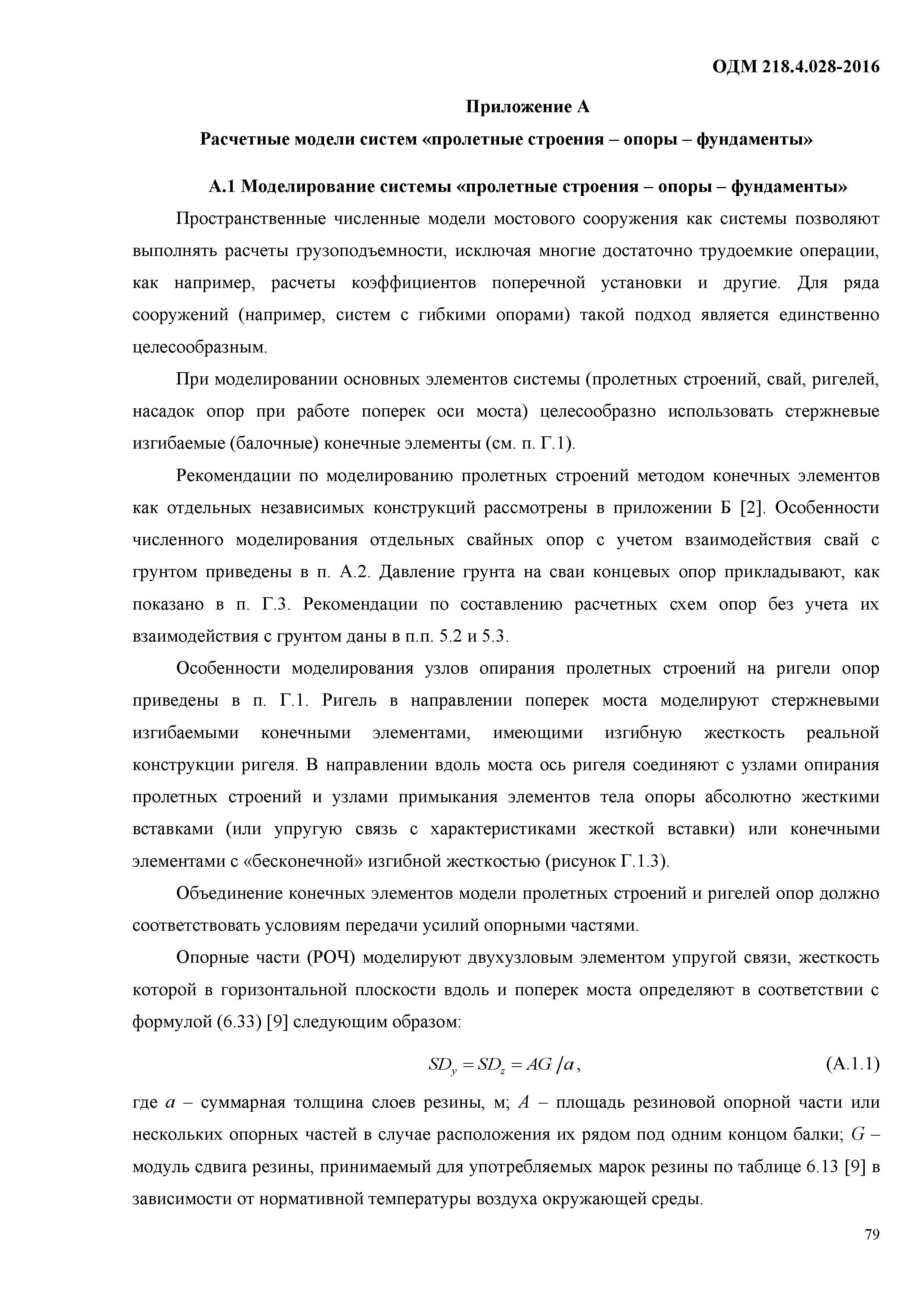 ОДМ 218.4.028-2016

Приложение А

Расчетные модели систем «пролетные строения – опоры – фундаменты»

А.1 Моделирование системы «пролетные строения – опоры – фундаменты»

Пространственные численные модели мостового сооружения как системы позволяют выполнять расчеты грузоподъемности, исключая многие достаточно трудоемкие операции, как например, расчеты коэффициентов поперечной установки и другие. Для ряда сооружений (например, систем с гибкими опорами) такой подход является единственно целесообразным.

При моделировании основных элементов системы (пролетных строений, свай, ригелей, насадок опор при работе поперек оси моста) целесообразно использовать стержневые изгибаемые (балочные) конечные элементы (см. п. Г.1).

Рекомендации по моделированию пролетных строений методом конечных элементов как отдельных независимых конструкций рассмотрены в приложении Б [2]. Особенности численного моделирования отдельных свайных опор с учетом взаимодействия свай с грунтом приведены в п. А.2. Давление грунта на сваи концевых опор прикладывают, как показано в п. Г.3. Рекомендации по составлению расчетных схем опор без учета их взаимодействия с грунтом даны в п.п. 5.2 и 5.3.

Особенности моделирования узлов опирания пролетных строений на ригели опор приведены в п. Г.1. Ригель в направлении поперек моста моделируют стержневыми изгибаемыми конечными элементами, имеющими изгибную жесткость реальной конструкции ригеля. В направлении вдоль моста ось ригеля соединяют с узлами опирания пролетных строений и узлами примыкания элементов тела опоры абсолютно жесткими вставками (или упругую связь с характеристиками жесткой вставки) или конечными элементами с «бесконечной» изгибной жесткостью (рисунок Г.1.3).

Объединение конечных элементов модели пролетных строений и ригелей опор должно соответствовать условиям передачи усилий опорными частями.

Опорные части (РОЧ) моделируют двухузловым элементом упругой связи, жесткость которой в горизонтальной плоскости вдоль и поперек моста определяют в соответствии с формулой (6.33) [9] следующим образом:

$SD_y = SD_z = AG/a$, (А.1.1)

где $a$ – суммарная толщина слоев резины, м; $A$ – площадь резиновой опорной части или нескольких опорных частей в случае расположения их рядом под одним концом балки; $G$ – модуль сдвига резины, принимаемый для употребляемых марок резины по таблице 6.13 [9] в зависимости от нормативной температуры воздуха окружающей среды.

79